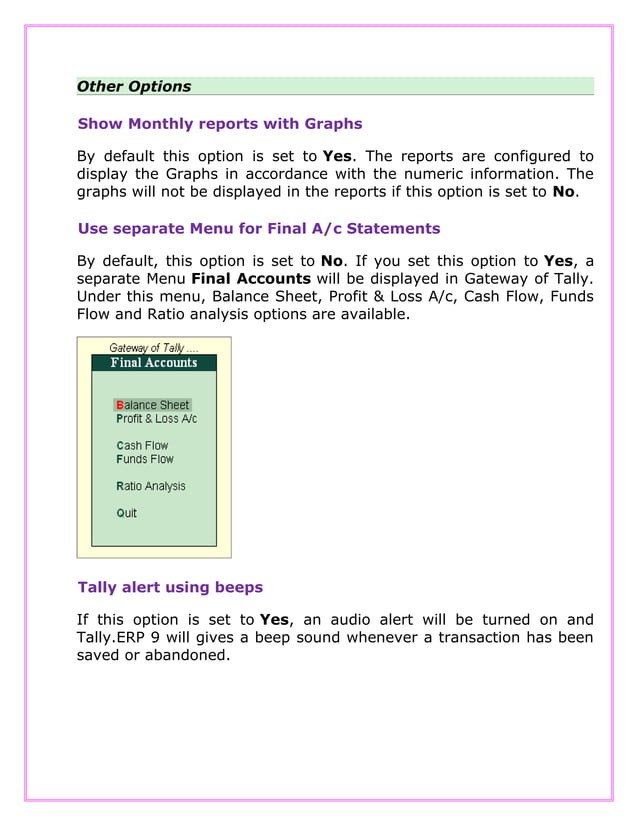 Other Options

Show Monthly reports with Graphs

By default this option is set to Yes. The reports are configured to display the Graphs in accordance with the numeric information. The graphs will not be displayed in the reports if this option is set to No.

Use separate Menu for Final A/c Statements

By default, this option is set to No. If you set this option to Yes, a separate Menu Final Accounts will be displayed in Gateway of Tally. Under this menu, Balance Sheet, Profit & Loss A/c, Cash Flow, Funds Flow and Ratio analysis options are available.

Gateway of Tally ....
Final Accounts

Balance Sheet
Profit & Loss A/c

Cash Flow
Funds Flow

Ratio Analysis

Quit

Tally alert using beeps

If this option is set to Yes, an audio alert will be turned on and Tally.ERP 9 will gives a beep sound whenever a transaction has been saved or abandoned.